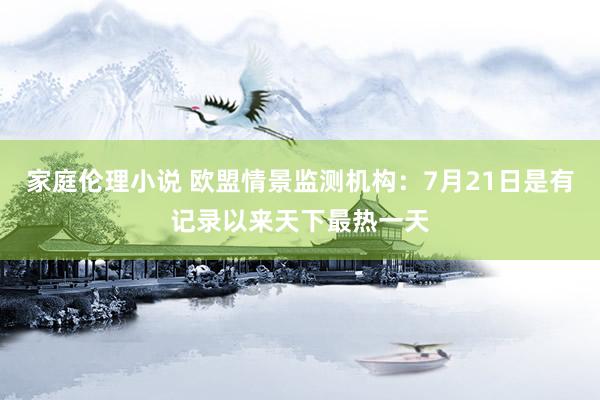 家庭伦理小说 欧盟情景监测机构：7月21日是有记录以来天下最热一天